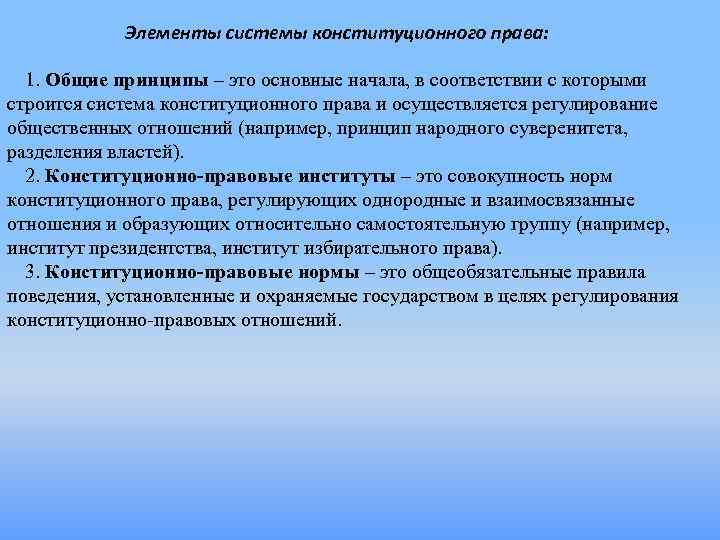 Элементы системы конституционного права:

1. Общие принципы – это основные начала, в соответствии с которыми строится система конституционного права и осуществляется регулирование общественных отношений (например, принцип народного суверенитета, разделения властей).

2. Конституционно-правовые институты – это совокупность норм конституционного права, регулирующих однородные и взаимосвязанные отношения и образующих относительно самостоятельную группу (например, институт президентства, институт избирательного права).

3. Конституционно-правовые нормы – это общеобязательные правила поведения, установленные и охраняемые государством в целях регулирования конституционно-правовых отношений.